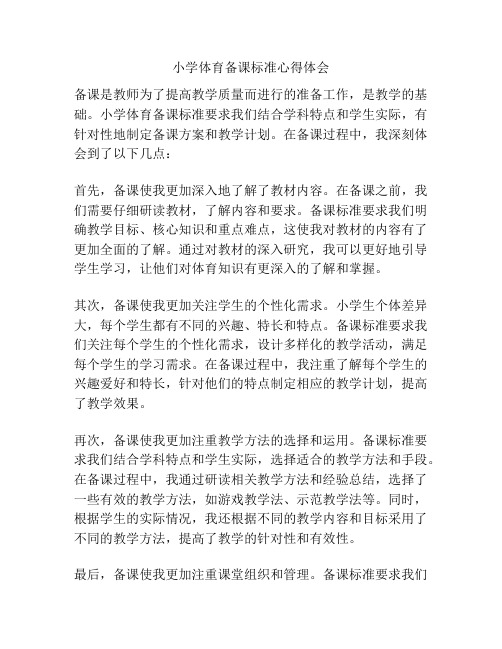 小学体育备课标准心得体会

备课是教师为了提高教学质量而进行的准备工作，是教学的基础。小学体育备课标准要求我们结合学科特点和学生实际，有针对性地制定备课方案和教学计划。在备课过程中，我深刻体会到了以下几点：

首先，备课使我更加深入地了解了教材内容。在备课之前，我们需要仔细研读教材，了解内容和要求。备课标准要求我们明确教学目标、核心知识和重点难点，这使我对教材的内容有了更加全面的了解。通过对教材的深入研究，我可以更好地引导学生学习，让他们对体育知识有更深入的了解和掌握。

其次，备课使我更加关注学生的个性化需求。小学生个体差异大，每个学生都有不同的兴趣、特长和特点。备课标准要求我们关注每个学生的个性化需求，设计多样化的教学活动，满足每个学生的学习需求。在备课过程中，我注重了解每个学生的兴趣爱好和特长，针对他们的特点制定相应的教学计划，提高了教学效果。

再次，备课使我更加注重教学方法的选择和运用。备课标准要求我们结合学科特点和学生实际，选择适合的教学方法和手段。在备课过程中，我通过研读相关教学方法和经验总结，选择了一些有效的教学方法，如游戏教学法、示范教学法等。同时，根据学生的实际情况，我还根据不同的教学内容和目标采用了不同的教学方法，提高了教学的针对性和有效性。

最后，备课使我更加注重课堂组织和管理。备课标准要求我们